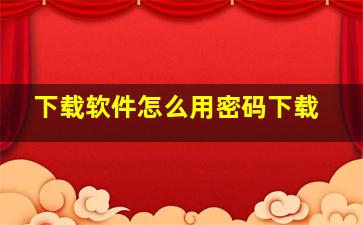 下载软件怎么用密码下载